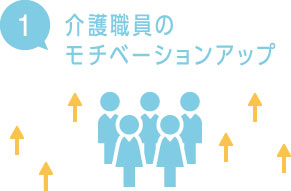 1

介護職員の
モチベーションアップ